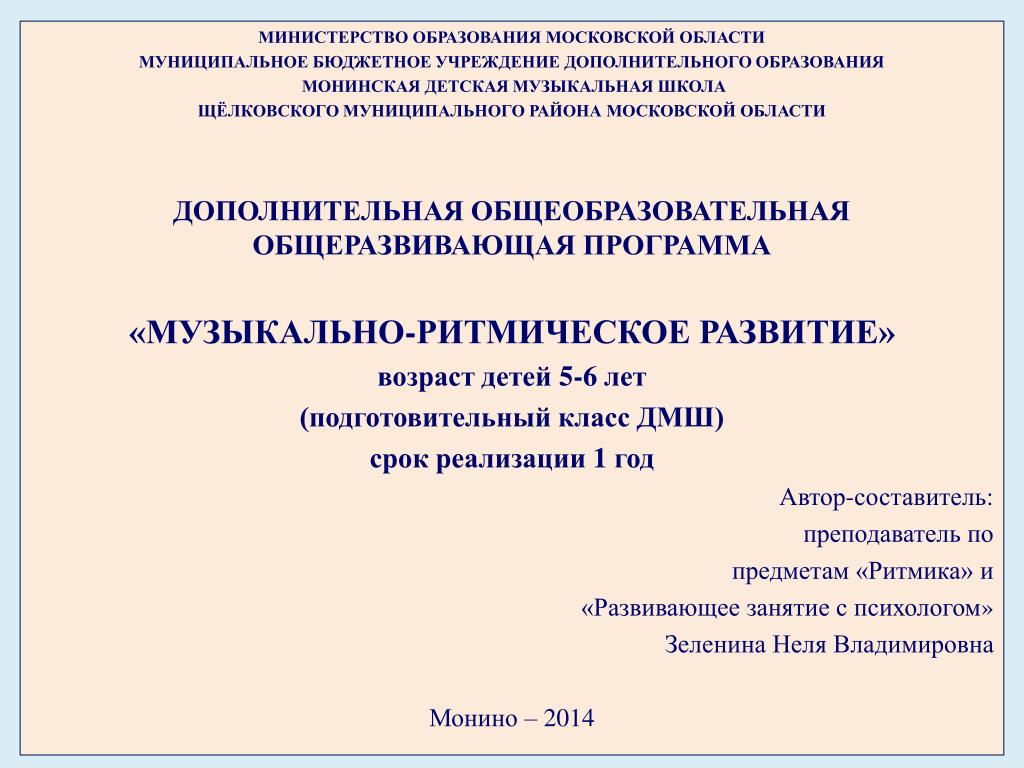 МИНИСТЕРСТВО ОБРАЗОВАНИЯ МОСКОВСКОЙ ОБЛАСТИ
МУНИЦИПАЛЬНОЕ БЮДЖЕТНОЕ УЧРЕЖДЕНИЕ ДОПОЛНИТЕЛЬНОГО ОБРАЗОВАНИЯ
МОНИНСКАЯ ДЕТСКАЯ МУЗЫКАЛЬНАЯ ШКОЛА
ЩЁЛКОВСКОГО МУНИЦИПАЛЬНОГО РАЙОНА МОСКОВСКОЙ ОБЛАСТИ

ДОПОЛНИТЕЛЬНАЯ ОБЩЕОБРАЗОВАТЕЛЬНАЯ
ОБЩЕРАЗВИВАЮЩАЯ ПРОГРАММА

«МУЗЫКАЛЬНО-РИТМИЧЕСКОЕ РАЗВИТИЕ»
возраст детей 5-6 лет
(подготовительный класс ДМШ)
срок реализации 1 год

Автор-составитель:
преподаватель по
предметам «Ритмика» и
«Развивающее занятие с психологом»
Зеленина Неля Владимировна

Монино – 2014